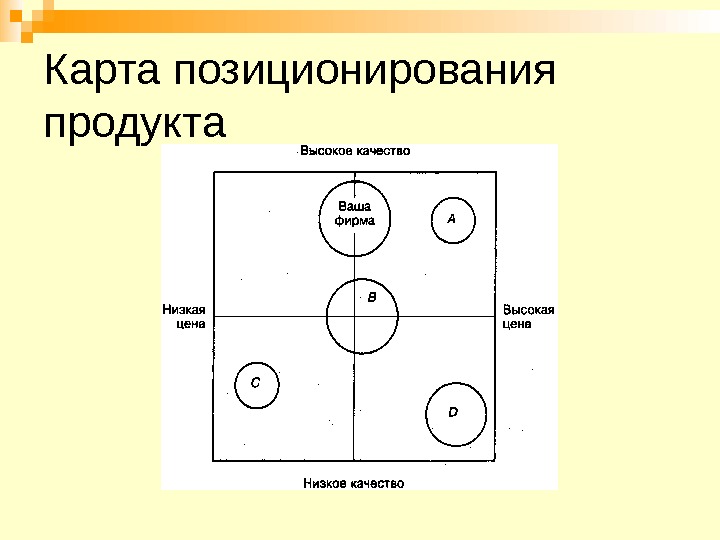 Карта позиционирования продукта

Высокое качество

Ваша фирма

A

B

Низкая цена

Высокая цена

C

D

Низкое качество